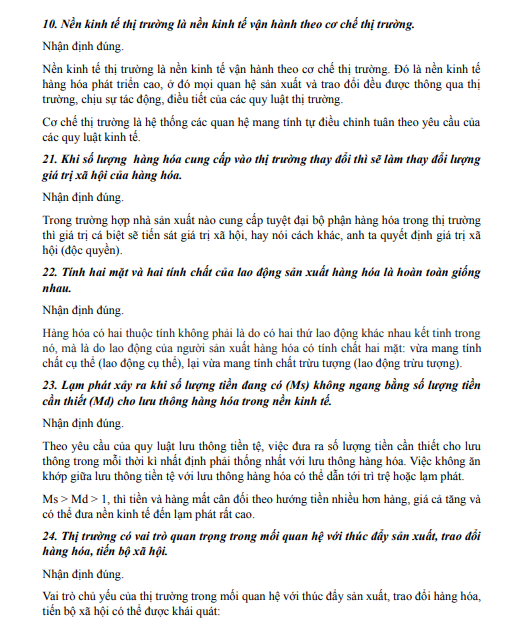 10. Nền kinh tế thị trường là nền kinh tế vận hành theo cơ chế thị trường.

Nhận định đúng.

Nền kinh tế thị trường là nền kinh tế vận hành theo cơ chế thị trường. Đó là nền kinh tế hàng hóa phát triển cao, ở đó mọi quan hệ sản xuất và trao đổi đều được thông qua thị trường, chịu sự tác động, điều tiết của các quy luật thị trường.

Cơ chế thị trường là hệ thống các quan hệ mang tính tự điều chỉnh tuân theo yêu cầu của các quy luật kinh tế.

21. Khi số lượng  hàng hóa cung cấp vào thị trường thay đổi thì sẽ làm thay đổi lượng giá trị xã hội của hàng hóa.

Nhận định đúng.

Trong trường hợp nhà sản xuất nào cung cấp tuyệt đại bộ phận hàng hóa trong thị trường thì giá trị cá biệt sẽ tiến sát giá trị xã hội, hay nói cách khác, anh ta quyết định giá trị xã hội (độc quyền).

22. Tính hai mặt và hai tính chất của lao động sản xuất hàng hóa là hoàn toàn giống nhau.

Nhận định đúng.

Hàng hóa có hai thuộc tính không phải là do có hai thứ lao động khác nhau kết tinh trong nó, mà là do lao động của người sản xuất hàng hóa có tính chất hai mặt: vừa mang tính chất cụ thể (lao động cụ thể), lại vừa mang tính chất trừu tượng (lao động trừu tượng).

23. Lạm phát xảy ra khi số lượng tiền đang có (Ms) không ngang bằng số lượng tiền cần thiết (Md) cho lưu thông hàng hóa trong nền kinh tế.

Nhận định đúng.

Theo yêu cầu của quy luật lưu thông tiền tệ, việc đưa ra số lượng tiền cần thiết cho lưu thông trong mỗi thời kì nhất định phải thống nhất với lưu thông hàng hóa. Việc không ăn khớp giữa lưu thông tiền tệ với lưu thông hàng hóa có thể dẫn tới trì trệ hoặc lạm phát.

Ms > Md > 1, thì tiền và hàng mất cân đối theo hướng tiền nhiều hơn hàng, giá cả tăng và có thể đưa nền kinh tế đến lạm phát rất cao.

24. Thị trường có vai trò quan trọng trong mối quan hệ với thúc đẩy sản xuất, trao đổi hàng hóa, tiến bộ xã hội.

Nhận định đúng.

Vai trò chủ yếu của thị trường trong mối quan hệ với thúc đẩy sản xuất, trao đổi hàng hóa, tiến bộ xã hội có thể được khái quát: